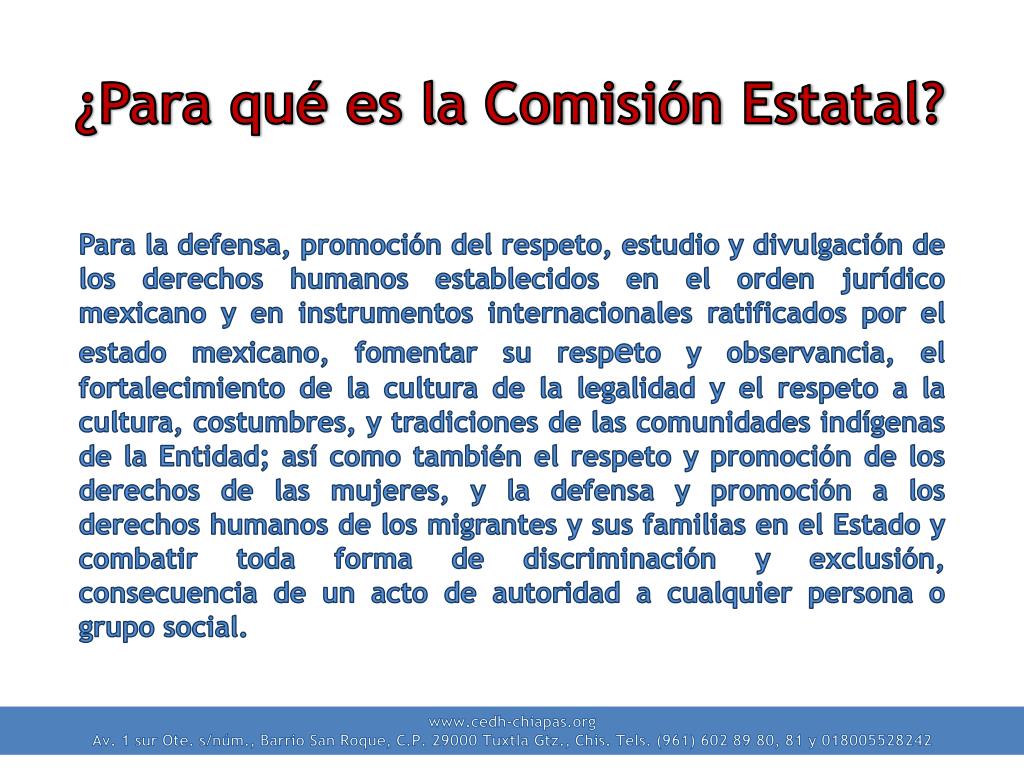 ¿Para qué es la Comisión Estatal?

Para la defensa, promoción del respeto, estudio y divulgación de los derechos humanos establecidos en el orden jurídico mexicano y en instrumentos internacionales ratificados por el estado mexicano, fomentar su respeto y observancia, el fortalecimiento de la cultura de la legalidad y el respeto a la cultura, costumbres, y tradiciones de las comunidades indígenas de la Entidad; así como también el respeto y promoción de los derechos de las mujeres, y la defensa y promoción a los derechos humanos de los migrantes y sus familias en el Estado y combatir toda forma de discriminación y exclusión, consecuencia de un acto de autoridad a cualquier persona o grupo social.

www.cedh-chiapas.org
Av. 1 sur Ote. s/núm., Barrio San Roque, C.P. 29000 Tuxtla Gtz., Chis. Tels. (961) 602 89 80, 81 y 018005528242